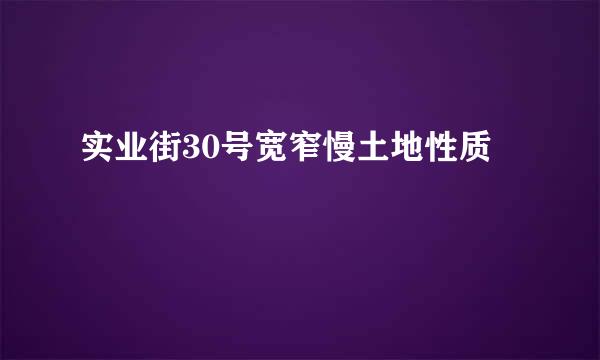 实业街30号宽窄慢土地性质